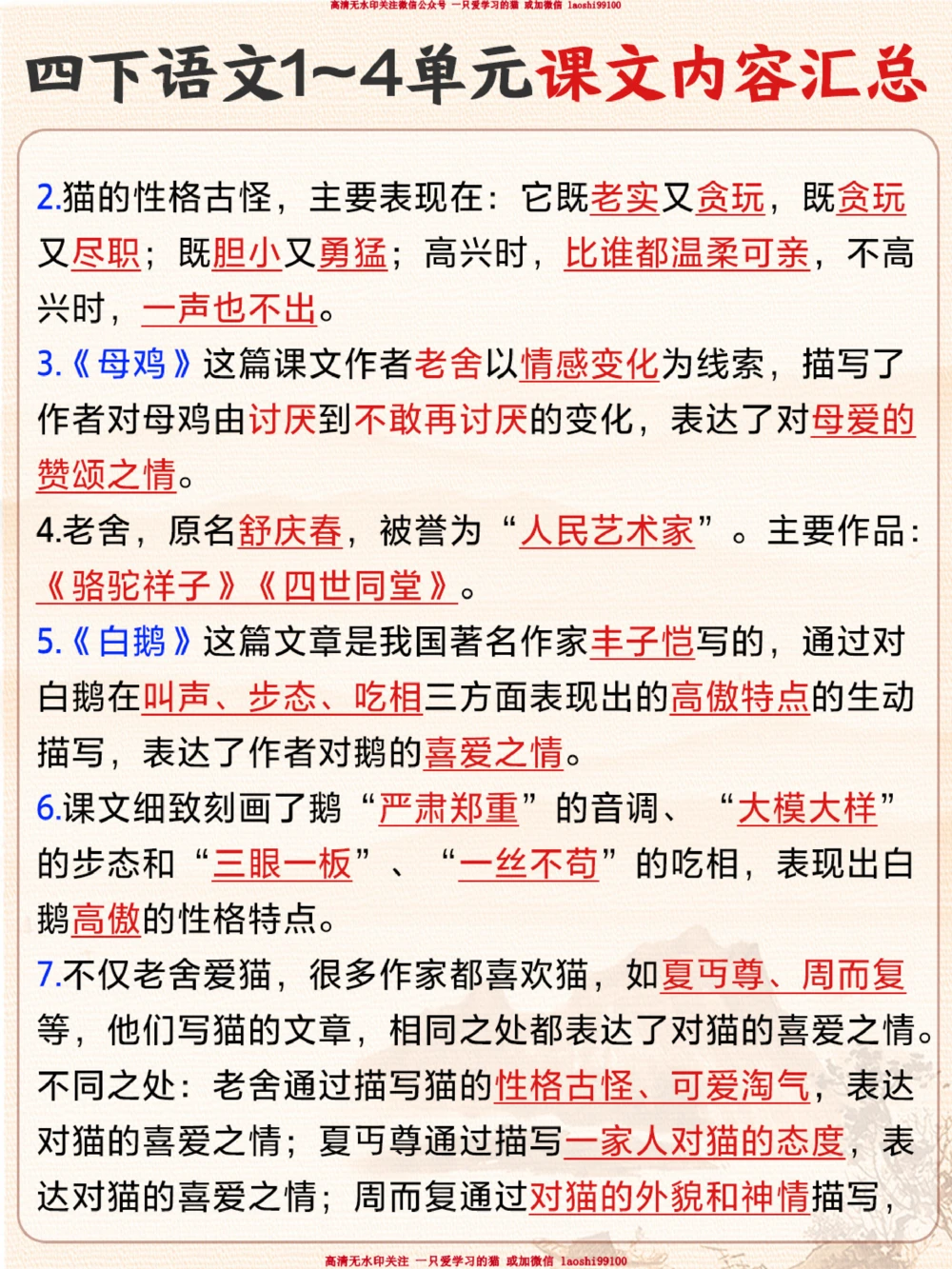 高清无水印关注微信公众号 一只爱学习的猫 或加微信 laoshi99100

四下语文1~4单元课文内容汇总

2.猫的性格古怪，主要表现在：它既老实又贪玩，既贪玩又尽职；既胆小又勇猛；高兴时，比谁都温柔可亲，不高兴时，一声也不出。

3.《母鸡》这篇课文作者老舍以情感变化为线索，描写了作者对母鸡由讨厌到不敢再讨厌的变化，表达了对母爱的赞颂之情。

4.老舍，原名舒庆春，被誉为“人民艺术家”。主要作品：《骆驼祥子》《四世同堂》。

5.《白鹅》这篇文章是我国著名作家丰子恺写的，通过对白鹅在叫声、步态、吃相三方面表现出的高傲特点的生动描写，表达了作者对鹅的喜爱之情。

6.课文细致刻画了鹅“严肃郑重”的音调、“大模大样”的步态和“三眼一板”、“一丝不苟”的吃相，表现出白鹅高傲的性格特点。

7.不仅老舍爱猫，很多作家都喜欢猫，如夏丏尊、周而复等，他们写猫的文章，相同之处都表达了对猫的喜爱之情。不同之处：老舍通过描写猫的性格古怪、可爱淘气，表达对猫的喜爱之情；夏丏尊通过描写一家人对猫的态度，表达对猫的喜爱之情；周而复通过对猫的外貌和神情描写，

高清无水印关注 一只爱学习的猫 或加微信 laoshi99100